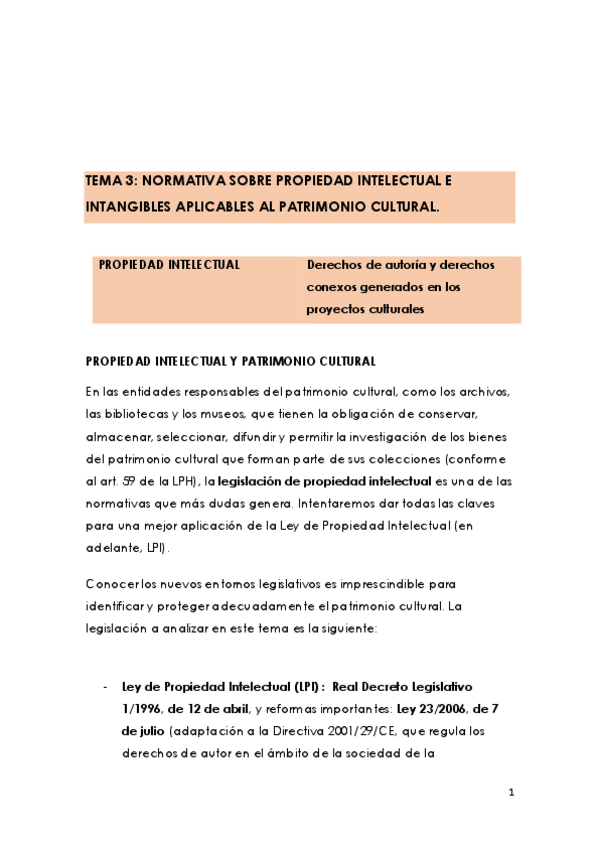 TEMA 3: NORMATIVA SOBRE PROPIEDAD INTELECTUAL E INTANGIBLES APLICABLES AL PATRIMONIO CULTURAL.

| PROPIEDAD INTELECTUAL | Derechos de autoría y derechos conexos generados en los proyectos culturales |
|---|---|

PROPIEDAD INTELECTUAL Y PATRIMONIO CULTURAL

En las entidades responsables del patrimonio cultural, como los archivos, las bibliotecas y los museos, que tienen la obligación de conservar, almacenar, seleccionar, difundir y permitir la investigación de los bienes del patrimonio cultural que forman parte de sus colecciones (conforme al art. 59 de la LPH), la legislación de propiedad intelectual es una de las normativas que más dudas genera. Intentaremos dar todas las claves para una mejor aplicación de la Ley de Propiedad Intelectual (en adelante, LPI).

Conocer los nuevos entornos legislativos es imprescindible para identificar y proteger adecuadamente el patrimonio cultural. La legislación a analizar en este tema es la siguiente:

- Ley de Propiedad Intelectual (LPI): Real Decreto Legislativo 1/1996, de 12 de abril, y reformas importantes: Ley 23/2006, de 7 de julio (adaptación a la Directiva 2001/29/CE, que regula los derechos de autor en el ámbito de la sociedad de la

1